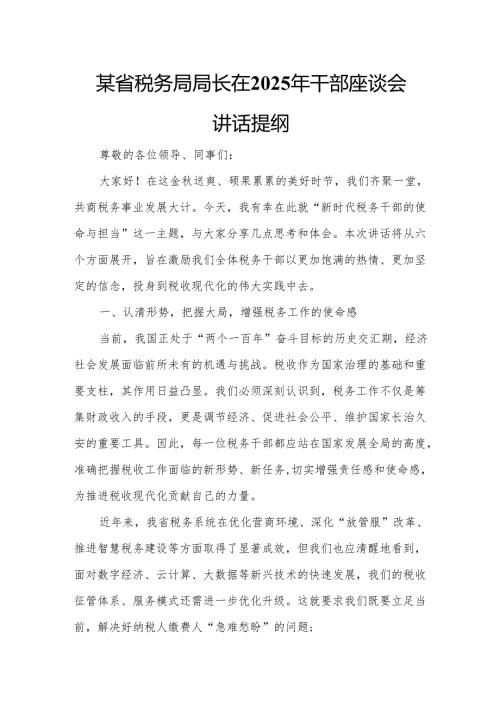 某省税务局局长在2025年干部座谈会讲话提纲

尊敬的各位领导、同事们：

大家好！在这金秋送爽、硕果累累的美好时节，我们齐聚一堂，共商税务事业发展大计。今天，我有幸在此就“新时代税务干部的使命与担当”这一主题，与大家分享几点思考和体会。本次讲话将从六个方面展开，旨在激励我们全体税务干部以更加饱满的热情、更加坚定的信念，投身到税收现代化的伟大实践中去。

一、认清形势，把握大局，增强税务工作的使命感

当前，我国正处于“两个一百年”奋斗目标的历史交汇期，经济社会发展面临前所未有的机遇与挑战。税收作为国家治理的基础和重要支柱，其作用日益凸显。我们必须深刻认识到，税务工作不仅是筹集财政收入的手段，更是调节经济、促进社会公平、维护国家长治久安的重要工具。因此，每一位税务干部都应站在国家发展全局的高度，准确把握税收工作面临的新形势、新任务，切实增强责任感和使命感，为推进税收现代化贡献自己的力量。

近年来，我省税务系统在优化营商环境、深化“放管服”改革、推进智慧税务建设等方面取得了显著成效，但我们也应清醒地看到，面对数字经济、云计算、大数据等新兴技术的快速发展，我们的税收征管体系、服务模式还需进一步优化升级。这就要求我们既要立足当前，解决好纳税人缴费人“急难愁盼”的问题；